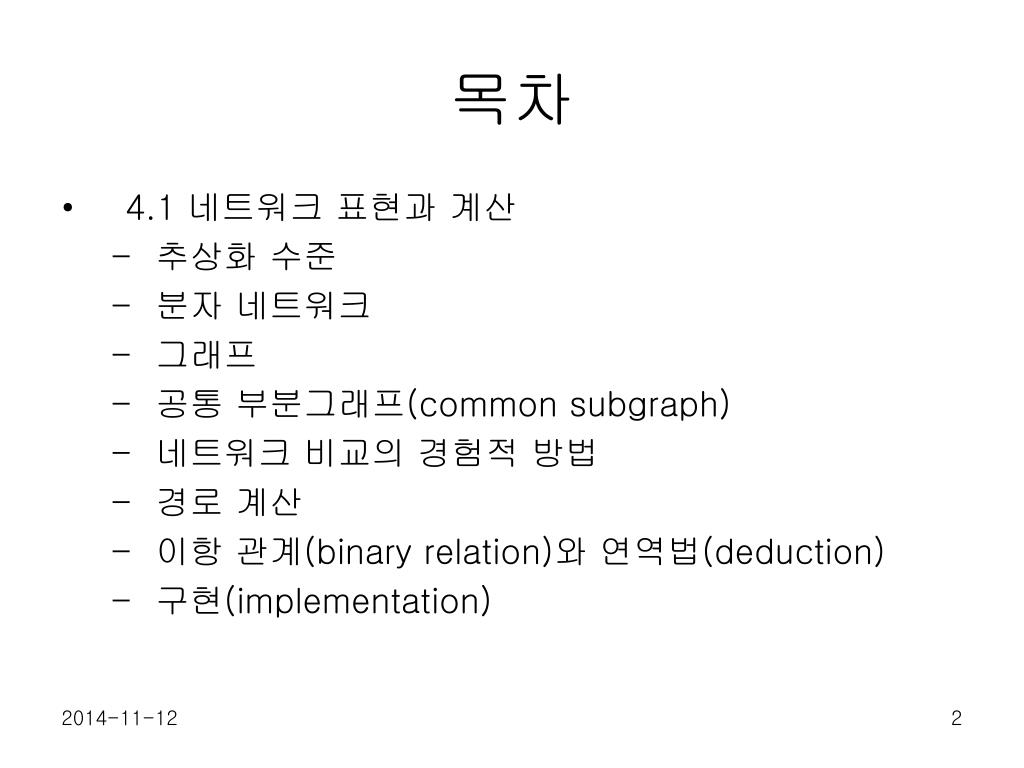 목차

• 4.1 네트워크 표현과 계산
– 추상화 수준
– 분자 네트워크
– 그래프
– 공통 부분그래프(common subgraph)
– 네트워크 비교의 경험적 방법
– 경로 계산
– 이항 관계(binary relation)와 연역법(deduction)
– 구현(implementation)

2014-11-12

2